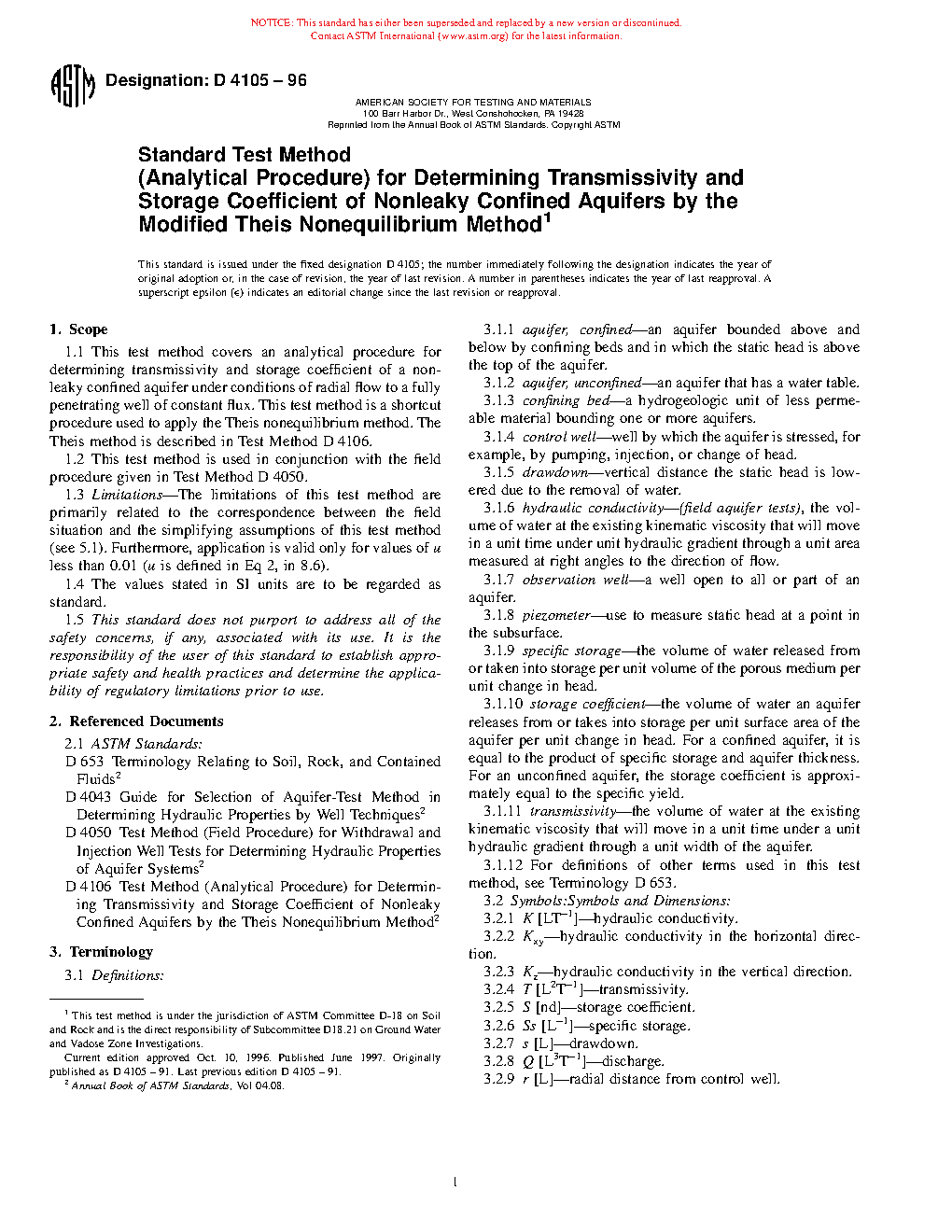 NOTICE: This standard has either been superseded and replaced by a new version or discontinued. Contact ASTM International (www.astm.org) for the latest information.

ASTM

Designation: D 4105 – 96

AMERICAN SOCIETY FOR TESTING AND MATERIALS
100 Barr Harbor Dr., West Conshohocken, PA 19428
Reprinted from the Annual Book of ASTM Standards. Copyright ASTM

Standard Test Method (Analytical Procedure) for Determining Transmissivity and Storage Coefficient of Nonleaky Confined Aquifers by the Modified Theis Nonequilibrium Method$^1$

This standard is issued under the fixed designation D 4105; the number immediately following the designation indicates the year of original adoption or, in the case of revision, the year of last revision. A number in parentheses indicates the year of last reapproval. A superscript epsilon (ε) indicates an editorial change since the last revision or reapproval.

1. Scope

1.1 This test method covers an analytical procedure for determining transmissivity and storage coefficient of a nonleaky confined aquifer under conditions of radial flow to a fully penetrating well of constant flux. This test method is a shortcut procedure used to apply the Theis nonequilibrium method. The Theis method is described in Test Method D 4106.

1.2 This test method is used in conjunction with the field procedure given in Test Method D 4050.

1.3 Limitations—The limitations of this test method are primarily related to the correspondence between the field situation and the simplifying assumptions of this test method (see 5.1). Furthermore, application is valid only for values of $u$ less than 0.01 ($u$ is defined in Eq 2, in 8.6).

1.4 The values stated in SI units are to be regarded as standard.

1.5 This standard does not purport to address all of the safety concerns, if any, associated with its use. It is the responsibility of the user of this standard to establish appropriate safety and health practices and determine the applicability of regulatory limitations prior to use.

2. Referenced Documents

2.1 ASTM Standards:

D 653 Terminology Relating to Soil, Rock, and Contained Fluids$^2$

D 4043 Guide for Selection of Aquifer-Test Method in Determining Hydraulic Properties by Well Techniques$^2$

D 4050 Test Method (Field Procedure) for Withdrawal and Injection Well Tests for Determining Hydraulic Properties of Aquifer Systems$^2$

D 4106 Test Method (Analytical Procedure) for Determining Transmissivity and Storage Coefficient of Nonleaky Confined Aquifers by the Theis Nonequilibrium Method$^2$

3. Terminology

3.1 Definitions:

$^1$ This test method is under the jurisdiction of ASTM Committee D-18 on Soil and Rock and is the direct responsibility of Subcommittee D18.21 on Ground Water and Vadose Zone Investigations.

Current edition approved Oct. 10, 1996. Published June 1997. Originally published as D 4105 – 91. Last previous edition D 4105 – 91.

$^2$ Annual Book of ASTM Standards, Vol 04.08.

3.1.1 aquifer, confined—an aquifer bounded above and below by confining beds and in which the static head is above the top of the aquifer.

3.1.2 aquifer, unconfined—an aquifer that has a water table.

3.1.3 confining bed—a hydrogeologic unit of less permeable material bounding one or more aquifers.

3.1.4 control well—well by which the aquifer is stressed, for example, by pumping, injection, or change of head.

3.1.5 drawdown—vertical distance the static head is lowered due to the removal of water.

3.1.6 hydraulic conductivity—(field aquifer tests), the volume of water at the existing kinematic viscosity that will move in a unit time under unit hydraulic gradient through a unit area measured at right angles to the direction of flow.

3.1.7 observation well—a well open to all or part of an aquifer.

3.1.8 piezometer—use to measure static head at a point in the subsurface.

3.1.9 specific storage—the volume of water released from or taken into storage per unit volume of the porous medium per unit change in head.

3.1.10 storage coefficient—the volume of water an aquifer releases from or takes into storage per unit surface area of the aquifer per unit change in head. For a confined aquifer, it is equal to the product of specific storage and aquifer thickness. For an unconfined aquifer, the storage coefficient is approximately equal to the specific yield.

3.1.11 transmissivity—the volume of water at the existing kinematic viscosity that will move in a unit time under a unit hydraulic gradient through a unit width of the aquifer.

3.1.12 For definitions of other terms used in this test method, see Terminology D 653.

3.2 Symbols:Symbols and Dimensions:

3.2.1 $K$ [LT$^{-1}$]—hydraulic conductivity.

3.2.2 $K_{xy}$—hydraulic conductivity in the horizontal direction.

3.2.3 $K_z$—hydraulic conductivity in the vertical direction.

3.2.4 $T$ [L$^2$T$^{-1}$]—transmissivity.

3.2.5 $S$ [nd]—storage coefficient.

3.2.6 $Ss$ [L$^{-1}$]—specific storage.

3.2.7 $s$ [L]—drawdown.

3.2.8 $Q$ [L$^3$T$^{-1}$]—discharge.

3.2.9 $r$ [L]—radial distance from control well.

1